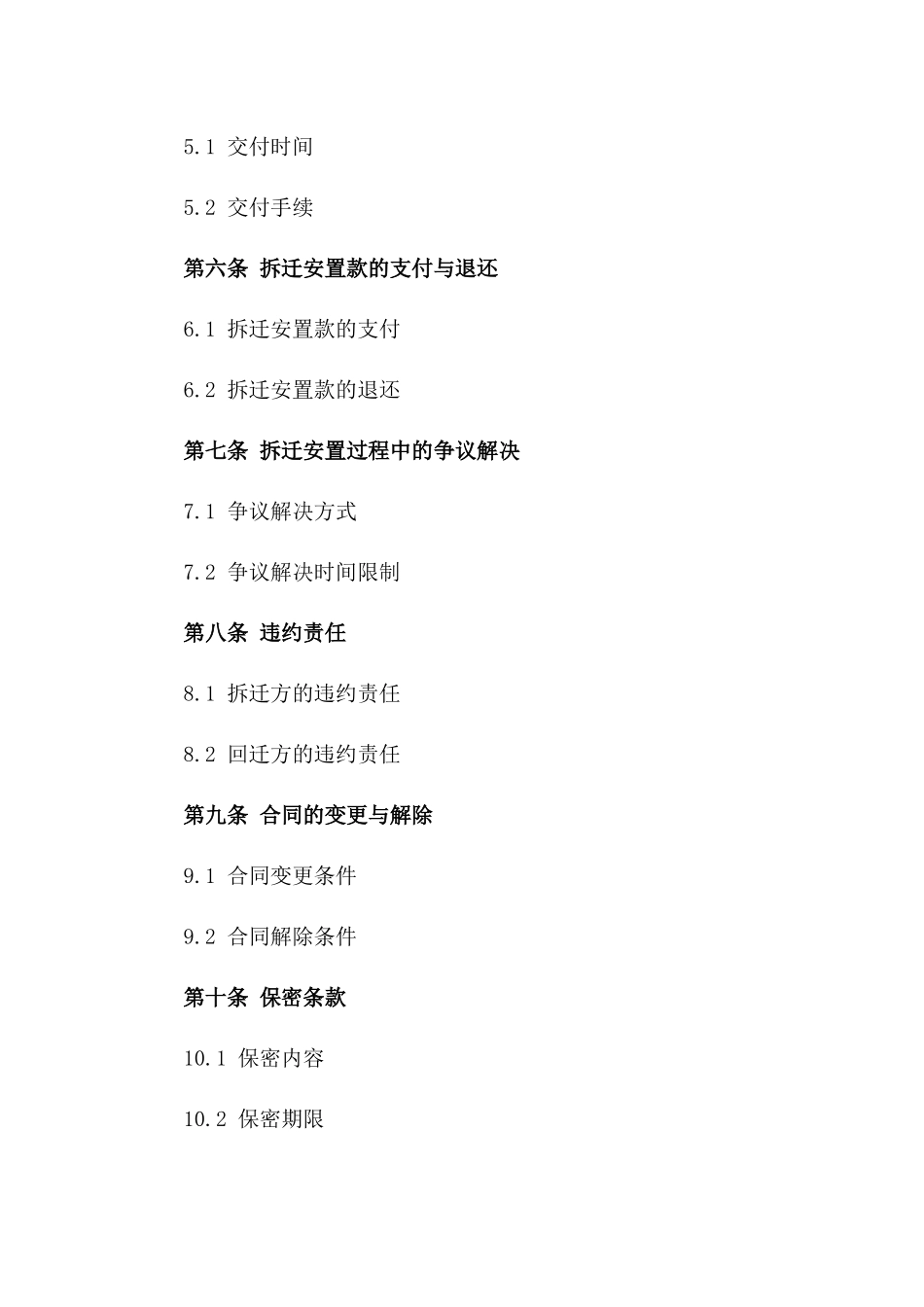 5.1 交付时间

5.2 交付手续

第六条 拆迁安置款的支付与退还

6.1 拆迁安置款的支付

6.2 拆迁安置款的退还

第七条 拆迁安置过程中的争议解决

7.1 争议解决方式

7.2 争议解决时间限制

第八条 违约责任

8.1 拆迁方的违约责任

8.2 回迁方的违约责任

第九条 合同的变更与解除

9.1 合同变更条件

9.2 合同解除条件

第十条 保密条款

10.1 保密内容

10.2 保密期限